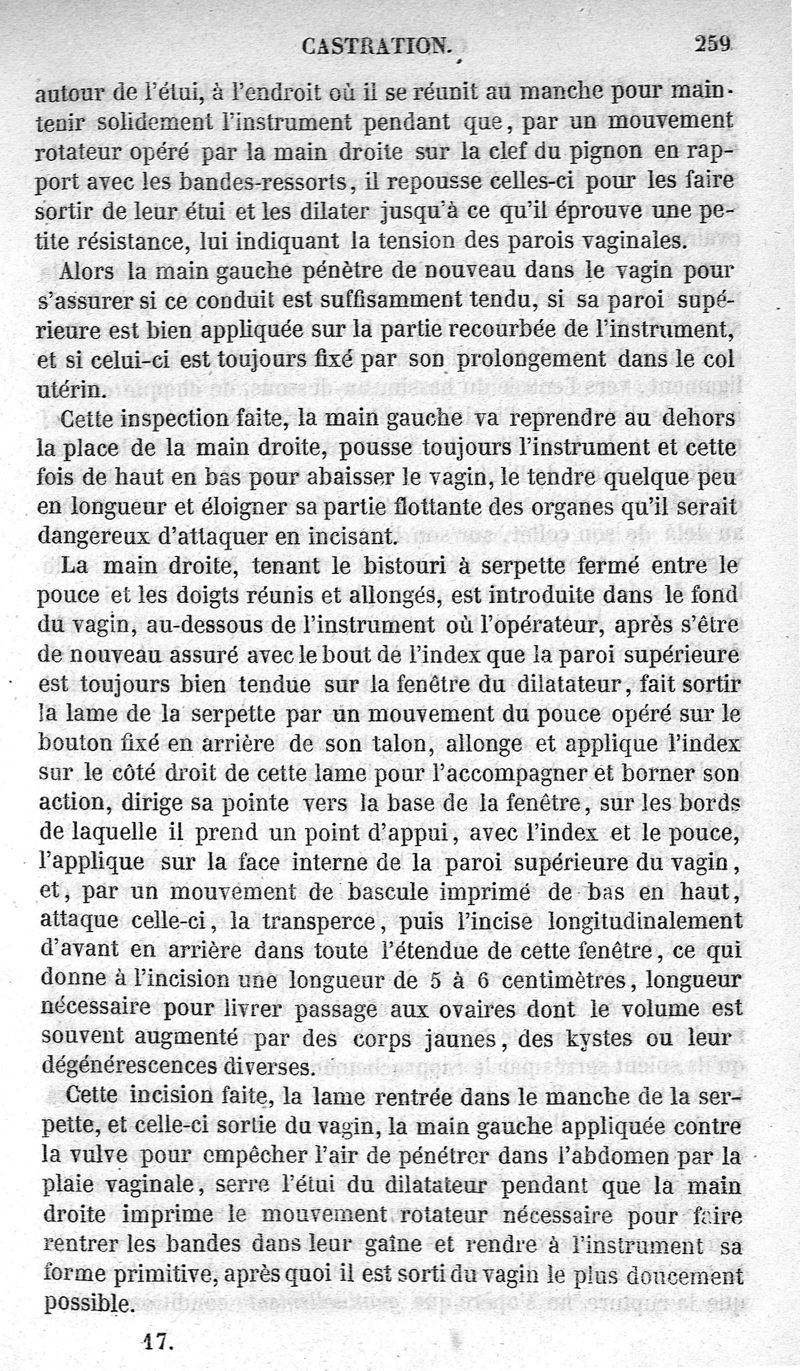 CASTRATION. 259

autour de l'étui, à l'endroit où il se réunit au manche pour maintenir solidement l'instrument pendant que, par un mouvement rotateur opéré par la main droite sur la clef du pignon en rapport avec les bandes-ressorts, il repousse celles-ci pour les faire sortir de leur étui et les dilater jusqu'à ce qu'il éprouve une petite résistance, lui indiquant la tension des parois vaginales.

Alors la main gauche pénètre de nouveau dans le vagin pour s'assurer si ce conduit est suffisamment tendu, si sa paroi supérieure est bien appliquée sur la partie recourbée de l'instrument, et si celui-ci est toujours fixé par son prolongement dans le col utérin.

Cette inspection faite, la main gauche va reprendre au dehors la place de la main droite, pousse toujours l'instrument et cette fois de haut en bas pour abaisser le vagin, le tendre quelque peu en longueur et éloigner sa partie flottante des organes qu'il serait dangereux d'attaquer en incisant.

La main droite, tenant le bistouri à serpette fermé entre le pouce et les doigts réunis et allongés, est introduite dans le fond du vagin, au-dessous de l'instrument où l'opérateur, après s'être de nouveau assuré avec le bout de l'index que la paroi supérieure est toujours bien tendue sur la fenêtre du dilatateur, fait sortir la lame de la serpette par un mouvement du pouce opéré sur le bouton fixé en arrière de son talon, allonge et applique l'index sur le côté droit de cette lame pour l'accompagner et borner son action, dirige sa pointe vers la base de la fenêtre, sur les bords de laquelle il prend un point d'appui, avec l'index et le pouce, l'applique sur la face interne de la paroi supérieure du vagin, et, par un mouvement de bascule imprimé de bas en haut, attaque celle-ci, la transperce, puis l'incise longitudinalement d'avant en arrière dans toute l'étendue de cette fenêtre, ce qui donne à l'incision une longueur de 5 à 6 centimètres, longueur nécessaire pour livrer passage aux ovaires dont le volume est souvent augmenté par des corps jaunes, des kystes ou leur dégénérescences diverses.

Cette incision faite, la lame rentrée dans le manche de la serpette, et celle-ci sortie du vagin, la main gauche appliquée contre la vulve pour empêcher l'air de pénétrer dans l'abdomen par la plaie vaginale, serre l'étui du dilatateur pendant que la main droite imprime le mouvement rotateur nécessaire pour faire rentrer les bandes dans leur gaîne et rendre à l'instrument sa forme primitive, après quoi il est sorti du vagin le plus doucement possible.

17.